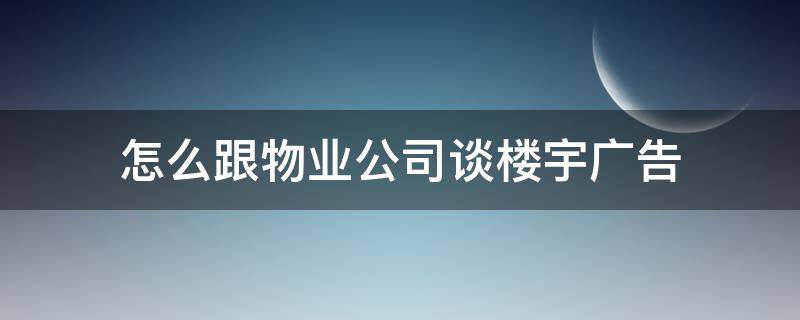 怎么跟物业公司谈楼宇广告